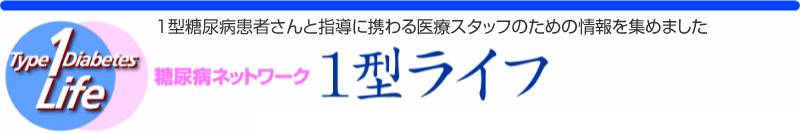 Type 1 Diabetes Life

1型糖尿病患者さんと指導に携わる医療スタッフのための情報を集めました

糖尿病ネットワーク

1型ライフ